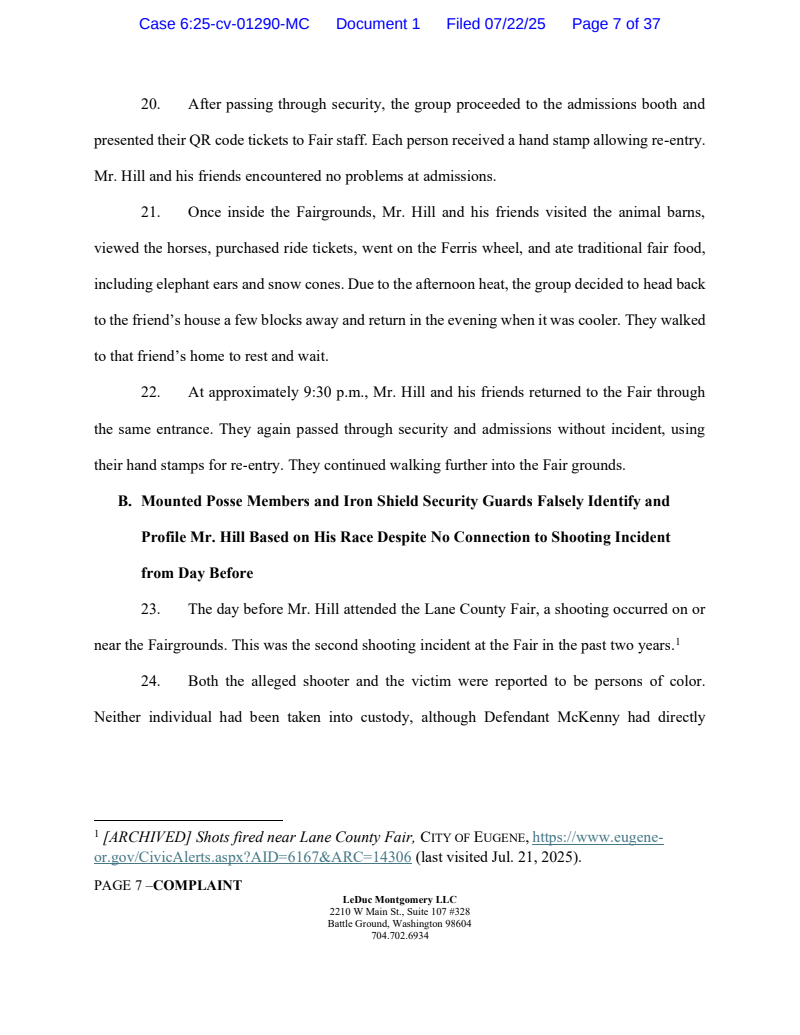 Case 6:25-cv-01290-MC Document 1 Filed 07/22/25 Page 7 of 37

20. After passing through security, the group proceeded to the admissions booth and presented their QR code tickets to Fair staff. Each person received a hand stamp allowing re-entry. Mr. Hill and his friends encountered no problems at admissions.

21. Once inside the Fairgrounds, Mr. Hill and his friends visited the animal barns, viewed the horses, purchased ride tickets, went on the Ferris wheel, and ate traditional fair food, including elephant ears and snow cones. Due to the afternoon heat, the group decided to head back to the friend's house a few blocks away and return in the evening when it was cooler. They walked to that friend's home to rest and wait.

22. At approximately 9:30 p.m., Mr. Hill and his friends returned to the Fair through the same entrance. They again passed through security and admissions without incident, using their hand stamps for re-entry. They continued walking further into the Fair grounds.

B. Mounted Posse Members and Iron Shield Security Guards Falsely Identify and Profile Mr. Hill Based on His Race Despite No Connection to Shooting Incident from Day Before

23. The day before Mr. Hill attended the Lane County Fair, a shooting occurred on or near the Fairgrounds. This was the second shooting incident at the Fair in the past two years.$^1$

24. Both the alleged shooter and the victim were reported to be persons of color. Neither individual had been taken into custody, although Defendant McKenny had directly

$^1$ [ARCHIVED] Shots fired near Lane County Fair, CITY OF EUGENE, https://www.eugene-or.gov/CivicAlerts.aspx?AID=6167&ARC=14306 (last visited Jul. 21, 2025).

PAGE 7 –COMPLAINT

LeDuc Montgomery LLC
2210 W Main St., Suite 107 #328
Battle Ground, Washington 98604
704.702.6934